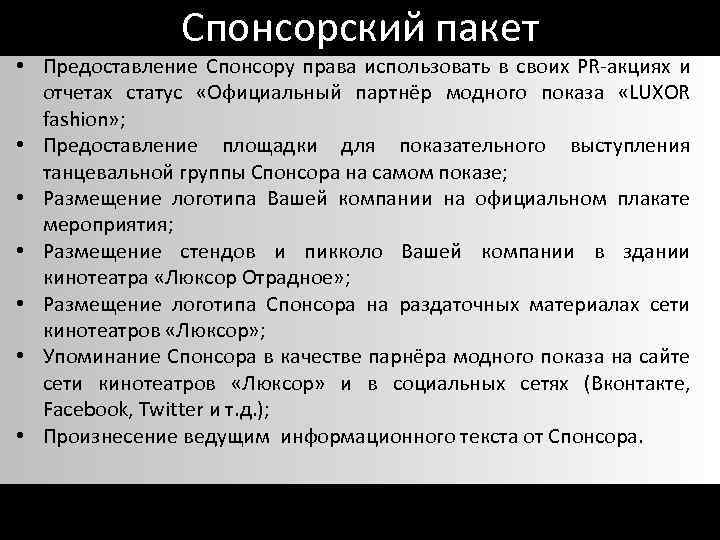 Спонсорский пакет

• Предоставление Спонсору права использовать в своих PR-акциях и отчетах статус «Официальный партнёр модного показа «LUXOR fashion»;
• Предоставление площадки для показательного выступления танцевальной группы Спонсора на самом показе;
• Размещение логотипа Вашей компании на официальном плакате мероприятия;
• Размещение стендов и пикколо Вашей компании в здании кинотеатра «Люксор Отрадное»;
• Размещение логотипа Спонсора на раздаточных материалах сети кинотеатров «Люксор»;
• Упоминание Спонсора в качестве парнёра модного показа на сайте сети кинотеатров «Люксор» и в социальных сетях (Вконтакте, Facebook, Twitter и т.д.);
• Произнесение ведущим информационного текста от Спонсора.